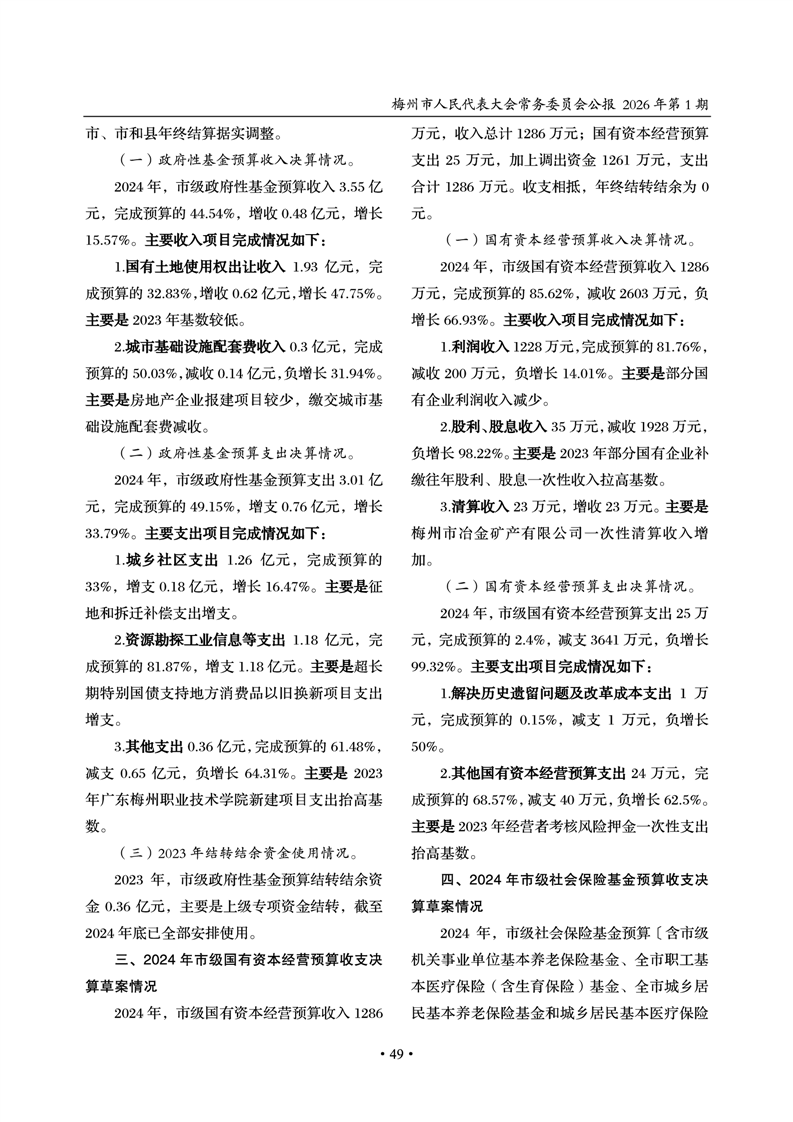 梅州市人民代表大会常务委员会公报 2026年第1期

市、市和县年终结算据实调整。

（一）政府性基金预算收入决算情况。

2024年，市级政府性基金预算收入3.55亿元，完成预算的44.54%，增收0.48亿元，增长15.57%。主要收入项目完成情况如下：

1.国有土地使用权出让收入1.93亿元，完成预算的32.83%，增收0.62亿元，增长47.75%。主要是2023年基数较低。

2.城市基础设施配套费收入0.3亿元，完成预算的50.03%，减收0.14亿元，负增长31.94%。主要是房地产企业报建项目较少，缴交城市基础设施配套费减收。

（二）政府性基金预算支出决算情况。

2024年，市级政府性基金预算支出3.01亿元，完成预算的49.15%，增支0.76亿元，增长33.79%。主要支出项目完成情况如下：

1.城乡社区支出1.26亿元，完成预算的33%，增支0.18亿元，增长16.47%。主要是征地和拆迁补偿支出增支。

2.资源勘探工业信息等支出1.18亿元，完成预算的81.87%，增支1.18亿元。主要是超长期特别国债支持地方消费品以旧换新项目支出增支。

3.其他支出0.36亿元，完成预算的61.48%，减支0.65亿元，负增长64.31%。主要是2023年广东梅州职业技术学院新建项目支出抬高基数。

（三）2023年结转结余资金使用情况。

2023年，市级政府性基金预算结转结余资金0.36亿元，主要是上级专项资金结转，截至2024年底已全部安排使用。

三、2024年市级国有资本经营预算收支决算草案情况

2024年，市级国有资本经营预算收入1286万元，收入总计1286万元；国有资本经营预算支出25万元，加上调出资金1261万元，支出合计1286万元。收支相抵，年终结转结余为0元。

（一）国有资本经营预算收入决算情况。

2024年，市级国有资本经营预算收入1286万元，完成预算的85.62%，减收2603万元，负增长66.93%。主要收入项目完成情况如下：

1.利润收入1228万元，完成预算的81.76%，减收200万元，负增长14.01%。主要是部分国有企业利润收入减少。

2.股利、股息收入35万元，减收1928万元，负增长98.22%。主要是2023年部分国有企业补缴往年股利、股息一次性收入拉高基数。

3.清算收入23万元，增收23万元。主要是梅州市冶金矿产有限公司一次性清算收入增加。

（二）国有资本经营预算支出决算情况。

2024年，市级国有资本经营预算支出25万元，完成预算的2.4%，减支3641万元，负增长99.32%。主要支出项目完成情况如下：

1.解决历史遗留问题及改革成本支出1万元，完成预算的0.15%，减支1万元，负增长50%。

2.其他国有资本经营预算支出24万元，完成预算的68.57%，减支40万元，负增长62.5%。主要是2023年经营者考核风险押金一次性支出抬高基数。

四、2024年市级社会保险基金预算收支决算草案情况

2024年，市级社会保险基金预算〔含市级机关事业单位基本养老保险基金、全市职工基本医疗保险（含生育保险）基金、全市城乡居民基本养老保险基金和城乡居民基本医疗保险

• 49 •